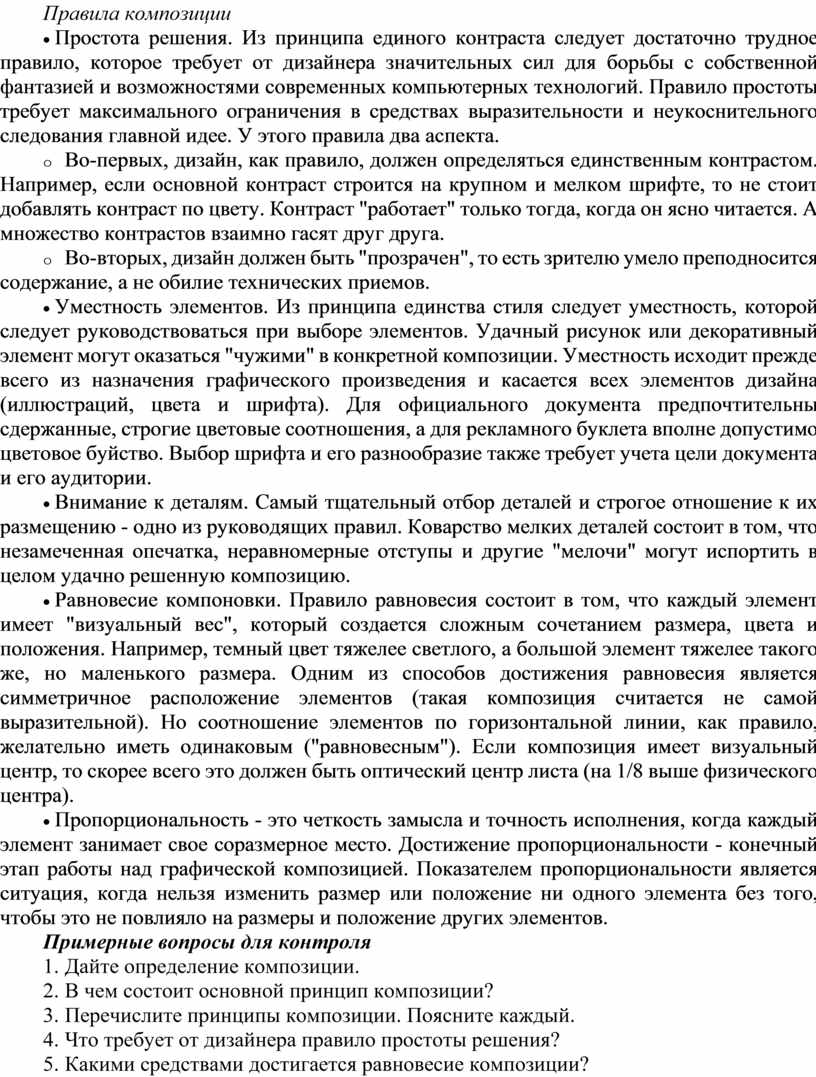 Правила композиции

• Простота решения. Из принципа единого контраста следует достаточно трудное правило, которое требует от дизайнера значительных сил для борьбы с собственной фантазией и возможностями современных компьютерных технологий. Правило простоты требует максимального ограничения в средствах выразительности и неукоснительного следования главной идее. У этого правила два аспекта.

o Во-первых, дизайн, как правило, должен определяться единственным контрастом. Например, если основной контраст строится на крупном и мелком шрифте, то не стоит добавлять контраст по цвету. Контраст "работает" только тогда, когда он ясно читается. А множество контрастов взаимно гасят друг друга.

o Во-вторых, дизайн должен быть "прозрачен", то есть зрителю умело преподносится содержание, а не обилие технических приемов.

• Уместность элементов. Из принципа единства стиля следует уместность, которой следует руководствоваться при выборе элементов. Удачный рисунок или декоративный элемент могут оказаться "чужими" в конкретной композиции. Уместность исходит прежде всего из назначения графического произведения и касается всех элементов дизайна (иллюстраций, цвета и шрифта). Для официального документа предпочтительны сдержанные, строгие цветовые соотношения, а для рекламного буклета вполне допустимо цветовое буйство. Выбор шрифта и его разнообразие также требует учета цели документа и его аудитории.

• Внимание к деталям. Самый тщательный отбор деталей и строгое отношение к их размещению - одно из руководящих правил. Коварство мелких деталей состоит в том, что незамеченная опечатка, неравномерные отступы и другие "мелочи" могут испортить в целом удачно решенную композицию.

• Равновесие компоновки. Правило равновесия состоит в том, что каждый элемент имеет "визуальный вес", который создается сложным сочетанием размера, цвета и положения. Например, темный цвет тяжелее светлого, а большой элемент тяжелее такого же, но маленького размера. Одним из способов достижения равновесия является симметричное расположение элементов (такая композиция считается не самой выразительной). Но соотношение элементов по горизонтальной линии, как правило, желательно иметь одинаковым ("равновесным"). Если композиция имеет визуальный центр, то скорее всего это должен быть оптический центр листа (на 1/8 выше физического центра).

• Пропорциональность - это четкость замысла и точность исполнения, когда каждый элемент занимает свое соразмерное место. Достижение пропорциональности - конечный этап работы над графической композицией. Показателем пропорциональности является ситуация, когда нельзя изменить размер или положение ни одного элемента без того, чтобы это не повлияло на размеры и положение других элементов.

Примерные вопросы для контроля
1. Дайте определение композиции.
2. В чем состоит основной принцип композиции?
3. Перечислите принципы композиции. Поясните каждый.
4. Что требует от дизайнера правило простоты решения?
5. Какими средствами достигается равновесие композиции?